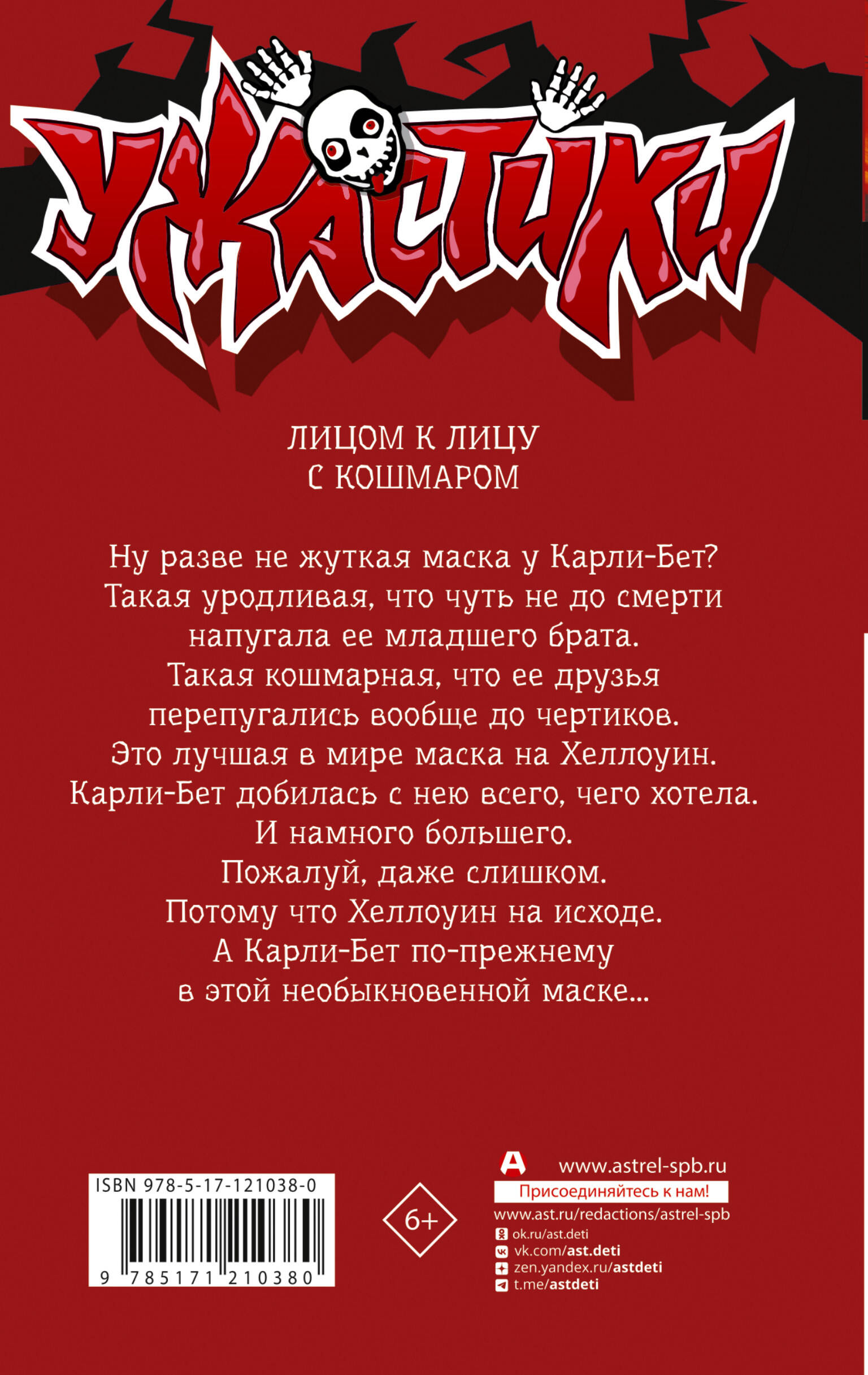 УЖАСТИКИ

ЛИЦОМ К ЛИЦУ
С КОШМАРОМ

Ну разве не жуткая маска у Карли-Бет?
Такая уродливая, что чуть не до смерти
напугала ее младшего брата.
Такая кошмарная, что ее друзья
перепугались вообще до чертиков.
Это лучшая в мире маска на Хеллоуин.
Карли-Бет добилась с нею всего, чего хотела.
И намного большего.
Пожалуй, даже слишком.
Потому что Хеллоуин на исходе.
А Карли-Бет по-прежнему
в этой необыкновенной маске...

ISBN 978-5-17-121038-0
9 785171 210380

6+

www.astrel-spb.ru
Присоединяйтесь к нам!
www.ast.ru/redactions/astrel-spb
ok.ru/ast.deti
vk.com/ast.deti
zen.yandex.ru/astdeti
t.me/astdeti